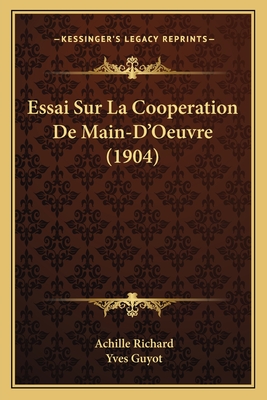 —KESSINGER'S LEGACY REPRINTS—

Essai Sur La Cooperation De Main-D'Oeuvre (1904)

Achille Richard
Yves Guyot